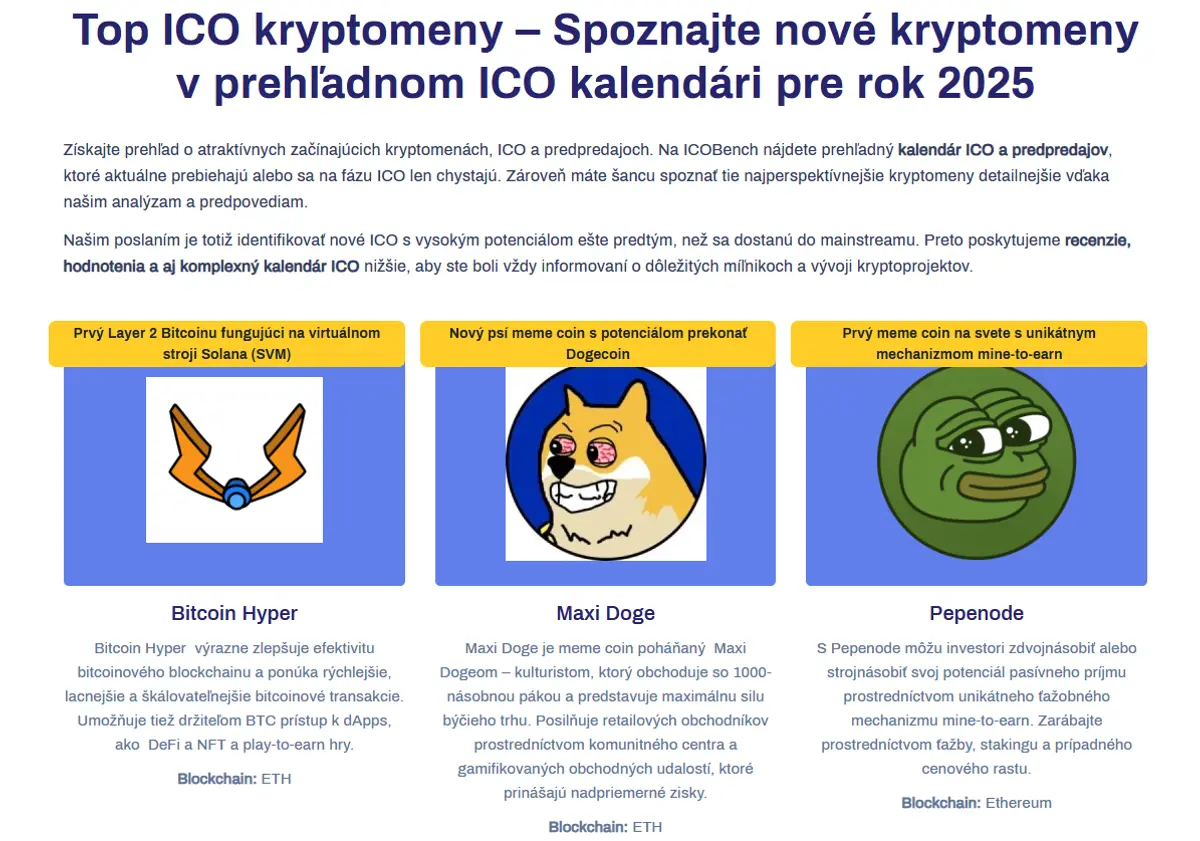 Top ICO kryptomeny – Spoznajte nové kryptomeny v prehľadnom ICO kalendári pre rok 2025

Získajte prehľad o atraktívnych začínajúcich kryptomenách, ICO a predpredajoch. Na ICOBench nájdete prehľadný kalendár ICO a predpredajov, ktoré aktuálne prebiehajú alebo sa na fázu ICO len chystajú. Zároveň máte šancu spoznať tie najperspektívnejšie kryptomeny detailnejšie vďaka našim analýzam a predpovediam.

Našim poslaním je totiž identifikovať nové ICO s vysokým potenciálom ešte predtým, než sa dostanú do mainstreamu. Preto poskytujeme recenzie, hodnotenia a aj komplexný kalendár ICO nižšie, aby ste boli vždy informovaní o dôležitých míľnikoch a vývoji kryptoprojektov.

Prvý Layer 2 Bitcoinu fungujúci na virtuálnom stroji Solana (SVM)

Bitcoin Hyper

Bitcoin Hyper výrazne zlepšuje efektivitu bitcoinového blockchainu a ponúka rýchlejšie, lacnejšie a škálovateľnejšie bitcoinové transakcie. Umožňuje tiež držiteľom BTC prístup k dApps, ako DeFi a NFT a play-to-earn hry.

Blockchain: ETH

Nový psí meme coin s potenciálom prekonať Dogecoin

Maxi Doge

Maxi Doge je meme coin poháňaný Maxi Dogeom – kulturistom, ktorý obchoduje so 1000-násobnou pákou a predstavuje maximálnu silu býčieho trhu. Posilňuje retailových obchodníkov prostredníctvom komunitného centra a gamifikovaných obchodných udalostí, ktoré prinášajú nadpriemerné zisky.

Blockchain: ETH

Prvý meme coin na svete s unikátnym mechanizmom mine-to-earn

Pepenode

S Pepenode môžu investori zdvojnásobiť alebo strojnásobiť svoj potenciál pasívneho príjmu prostredníctvom unikátneho ťažobného mechanizmu mine-to-earn. Zarábajte prostredníctvom ťažby, stakingu a prípadného cenového rastu.

Blockchain: Ethereum